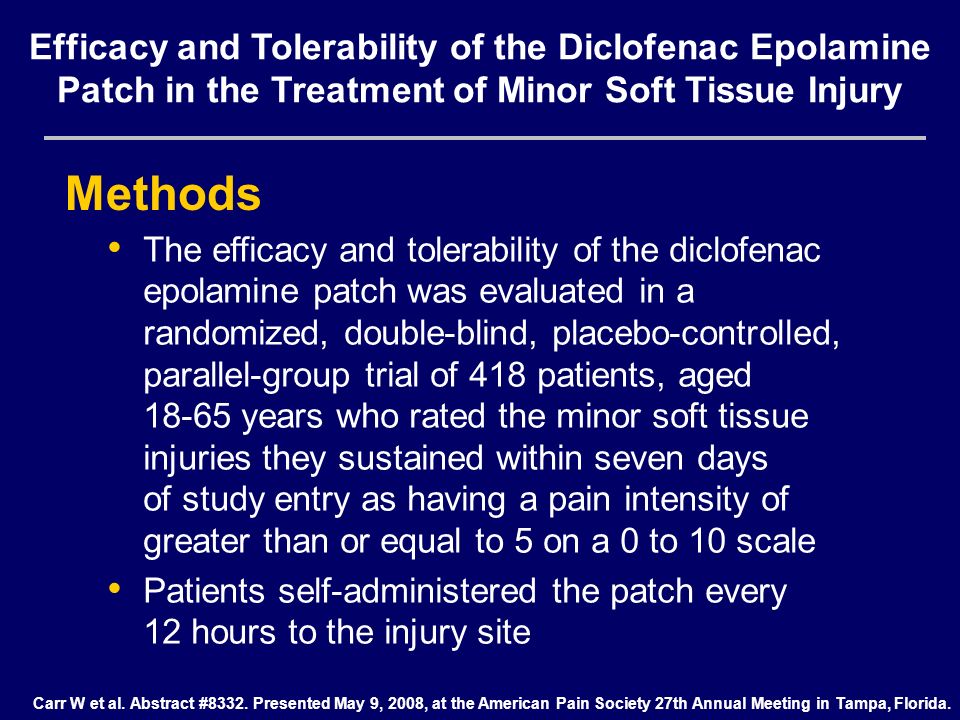 Efficacy and Tolerability of the Diclofenac Epolamine Patch in the Treatment of Minor Soft Tissue Injury

Methods

• The efficacy and tolerability of the diclofenac epolamine patch was evaluated in a randomized, double-blind, placebo-controlled, parallel-group trial of 418 patients, aged 18-65 years who rated the minor soft tissue injuries they sustained within seven days of study entry as having a pain intensity of greater than or equal to 5 on a 0 to 10 scale

• Patients self-administered the patch every 12 hours to the injury site

Carr W et al. Abstract #8332. Presented May 9, 2008, at the American Pain Society 27th Annual Meeting in Tampa, Florida.